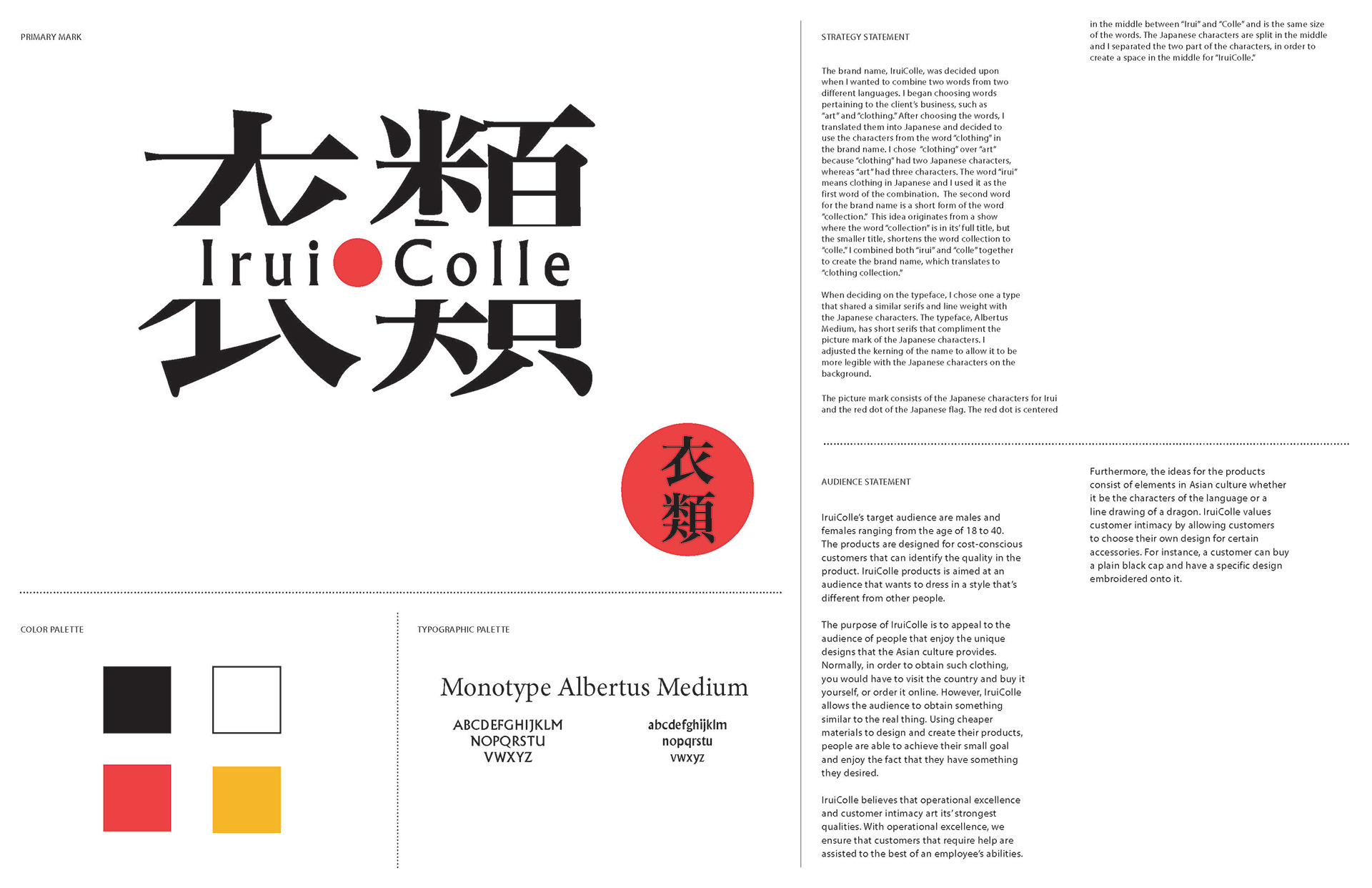 PRIMARY MARK

衣類

Irui Colle

衣類

COLOR PALETTE

TYPOGRAPHIC PALETTE

Monotype Albertus Medium

ABCDEFGHIJKLM NOPQRSTU VWXYZ

abcdefghijklm nopqrstu vwxyz

STRATEGY STATEMENT

The brand name, IruiColle, was decided upon when I wanted to combine two words from two different languages. I began choosing words pertaining to the client's business, such as "art" and "clothing." After choosing the words, I translated them into Japanese and decided to use the characters from the word "clothing" in the brand name. I chose "clothing" over "art" because "clothing" had two Japanese characters, whereas "art" had three characters. The word "irui" means clothing in Japanese and I used it as the first word of the combination. The second word for the brand name is a short form of the word "collection." This idea originates from a show where the word "collection" is in its' full title, but the smaller title, shortens the word collection to "colle." I combined both "irui" and "colle" together to create the brand name, which translates to "clothing collection."

When deciding on the typeface, I chose one a type that shared a similar serifs and line weight with the Japanese characters. The typeface, Albertus Medium, has short serifs that compliment the picture mark of the Japanese characters. I adjusted the kerning of the name to allow it to be more legible with the Japanese characters on the background.

The picture mark consists of the Japanese characters for Irui and the red dot of the Japanese flag. The red dot is centered in the middle between "Irui" and "Colle" and is the same size of the words. The Japanese characters are split in the middle and I separated the two part of the characters, in order to create a space in the middle for "IruiColle."

AUDIENCE STATEMENT

IruiColle's target audience are males and females ranging from the age of 18 to 40. The products are designed for cost-conscious customers that can identify the quality in the product. IruiColle products is aimed at an audience that wants to dress in a style that's different from other people.

The purpose of IruiColle is to appeal to the audience of people that enjoy the unique designs that the Asian culture provides. Normally, in order to obtain such clothing, you would have to visit the country and buy it yourself, or order it online. However, IruiColle allows the audience to obtain something similar to the real thing. Using cheaper materials to design and create their products, people are able to achieve their small goal and enjoy the fact that they have something they desired.

IruiColle believes that operational excellence and customer intimacy art its' strongest qualities. With operational excellence, we ensure that customers that require help are assisted to the best of an employee's abilities.

Furthermore, the ideas for the products consist of elements in Asian culture whether it be the characters of the language or a line drawing of a dragon. IruiColle values customer intimacy by allowing customers to choose their own design for certain accessories. For instance, a customer can buy a plain black cap and have a specific design embroidered onto it.